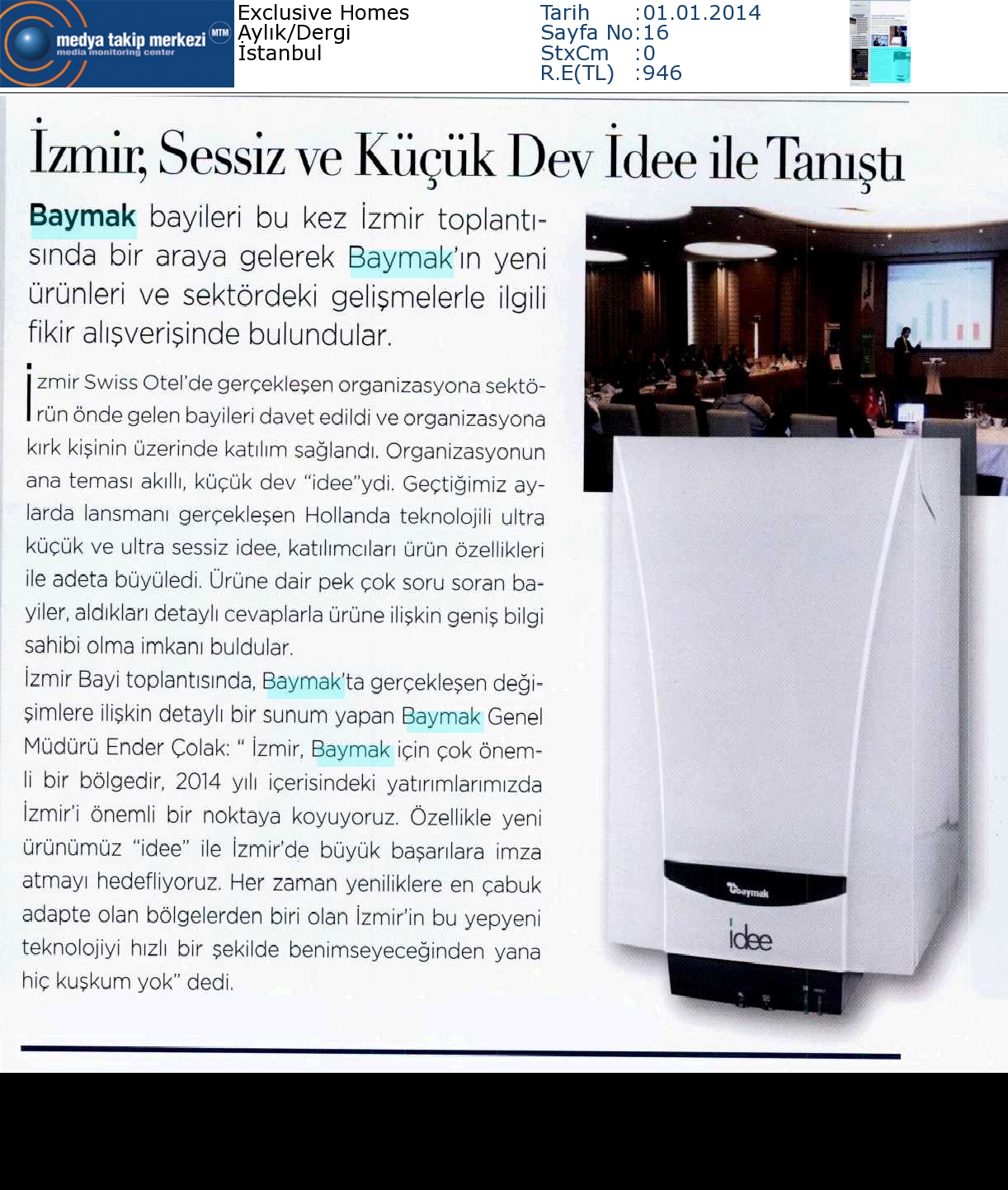 medya takip merkezi MTM
media monitoring center

Exclusive Homes
Aylık/Dergi
İstanbul

Tarih :01.01.2014
Sayfa No:16
StxCm :0
R.E(TL) :946

İzmir, Sessiz ve Küçük Dev İdee ile Tanıştı

Baymak bayileri bu kez İzmir toplantısında bir araya gelerek Baymak'ın yeni ürünleri ve sektördeki gelişmelerle ilgili fikir alışverişinde bulundular.

İzmir Swiss Otel'de gerçekleşen organizasyona sektörün önde gelen bayileri davet edildi ve organizasyona kırk kişinin üzerinde katılım sağlandı. Organizasyonun ana teması akıllı, küçük dev "idee"ydi. Geçtiğimiz aylarda lansmanı gerçekleşen Hollanda teknolojili ultra küçük ve ultra sessiz idee, katılımcıları ürün özellikleri ile adeta büyüledi. Ürüne dair pek çok soru soran bayiler, aldıkları detaylı cevaplarla ürüne ilişkin geniş bilgi sahibi olma imkanı buldular.

İzmir Bayi toplantısında, Baymak'ta gerçekleşen değişimlere ilişkin detaylı bir sunum yapan Baymak Genel Müdürü Ender Çolak: " İzmir, Baymak için çok önemli bir bölgedir, 2014 yılı içerisindeki yatırımlarımızda İzmir'i önemli bir noktaya koyuyoruz. Özellikle yeni ürünümüz "idee" ile İzmir'de büyük başarılara imza atmayı hedefliyoruz. Her zaman yeniliklere en çabuk adapte olan bölgelerden biri olan İzmir'in bu yepyeni teknolojiyi hızlı bir şekilde benimseyeceğinden yana hiç kuşkum yok" dedi.

baymak
idee